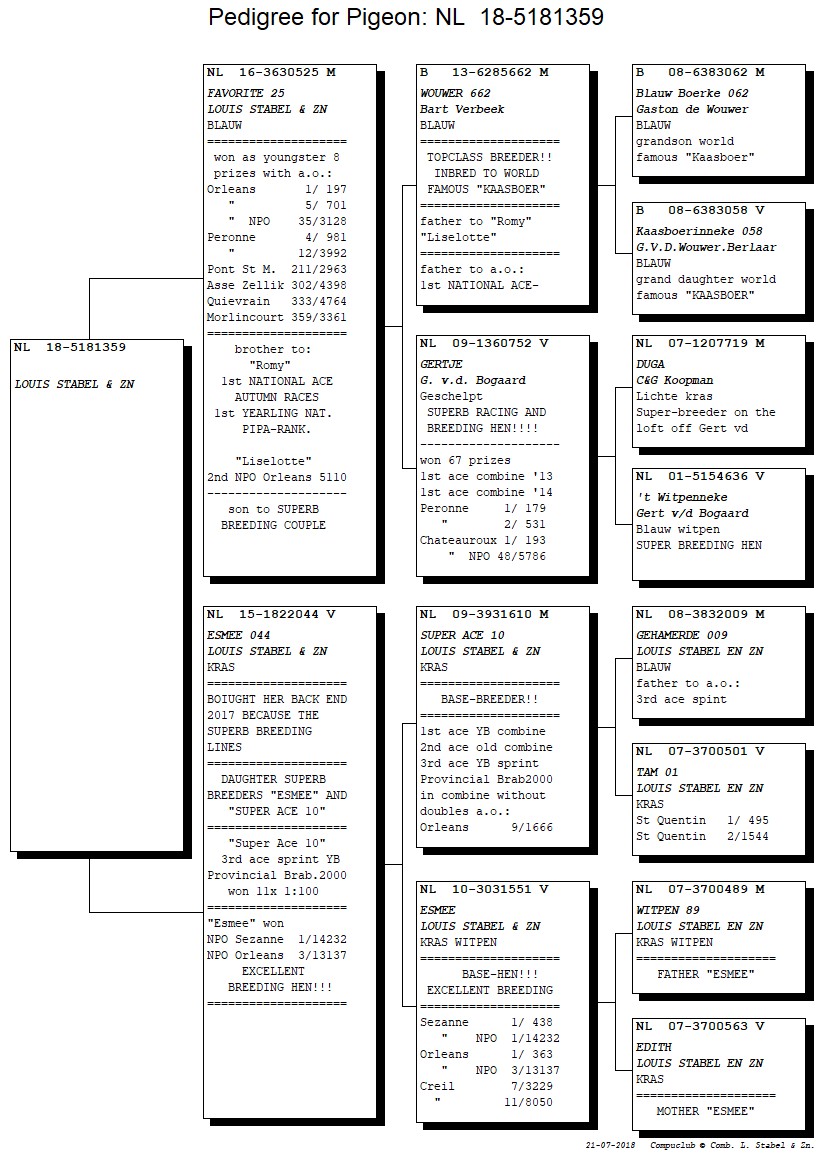 Pedigree for Pigeon: NL 18-5181359

NL 18-5181359

LOUIS STABEL & ZN

NL 16-3630525 M
FAVORITE 25
LOUIS STABEL & ZN
BLAUW
====================
won as youngster 8 prizes with a.o.:
Orleans 1/ 197
" 5/ 701
" NPO 35/3128
Peronne 4/ 981
" 12/3992
Pont St M. 211/2963
Asse Zellik 302/4398
Quievrain 333/4764
Morlincourt 359/3361
====================
brother to:
"Romy"
1st NATIONAL ACE
AUTUMN RACES
1st YEARLING NAT.
PIPA-RANK.

"Liselotte"
2nd NPO Orleans 5110
--------------------
son to SUPERB
BREEDING COUPLE

NL 15-1822044 V
ESMEE 044
LOUIS STABEL & ZN
KRAS
====================
BOIUGHT HER BACK END 2017 BECAUSE THE SUPERB BREEDING LINES
====================
DAUGHTER SUPERB BREEDERS "ESMEE" AND "SUPER ACE 10"
====================
"Super Ace 10"
3rd ace sprint YB
Provincial Brab.2000
won 11x 1:100
====================
"Esmee" won
NPO Sezanne 1/14232
NPO Orleans 3/13137
EXCELLENT
BREEDING HEN!!!
====================

B 13-6285662 M
WOUWER 662
Bart Verbeek
BLAUW
====================
TOPCLASS BREEDER!!
INBRED TO WORLD
FAMOUS "KAASBOER"
====================
father to "Romy"
"Liselotte"
====================
father to a.o.:
1st NATIONAL ACE-

NL 09-1360752 V
GERTJE
G. v.d. Bogaard
Geschelpt
SUPERB RACING AND
BREEDING HEN!!!!
--------------------
won 67 prizes
1st ace combine '13
1st ace combine '14
Peronne 1/ 179
" 2/ 531
Chateauroux 1/ 193
" NPO 48/5786

NL 09-3931610 M
SUPER ACE 10
LOUIS STABEL & ZN
KRAS
====================
BASE-BREEDER!!
====================
1st ace YB combine
2nd ace old combine
3rd ace YB sprint
Provincial Brab2000
in combine without
doubles a.o.:
Orleans 9/1666

NL 10-3031551 V
ESMEE
LOUIS STABEL & ZN
KRAS WITPEN
====================
BASE-HEN!!!
EXCELLENT BREEDING
====================
Sezanne 1/ 438
" NPO 1/14232
Orleans 1/ 363
" NPO 3/13137
Creil 7/3229
" 11/8050

B 08-6383062 M
Blauw Boerke 062
Gaston de Wouwer
BLAUW
grandson world
famous "Kaasboer"

B 08-6383058 V
Kaasboerinneke 058
G.V.D.Wouwer.Berlaar
BLAUW
grand daughter world
famous "KAASBOER"

NL 07-1207719 M
DUGA
C&G Koopman
Lichte kras
Super-breeder on the
loft off Gert vd

NL 01-5154636 V
't Witpenneke
Gert v/d Bogaard
Blauw witpen
SUPER BREEDING HEN

NL 08-3832009 M
GEHAMERDE 009
LOUIS STABEL EN ZN
BLAUW
father to a.o.:
3rd ace spint

NL 07-3700501 V
TAM 01
LOUIS STABEL EN ZN
KRAS
St Quentin 1/ 495
St Quentin 2/1544

NL 07-3700489 M
WITPEN 89
LOUIS STABEL EN ZN
KRAS WITPEN
====================
FATHER "ESMEE"

NL 07-3700563 V
EDITH
LOUIS STABEL EN ZN
KRAS
====================
MOTHER "ESMEE"

21-07-2018 Compuclub © Comb. L. Stabel & Zn.